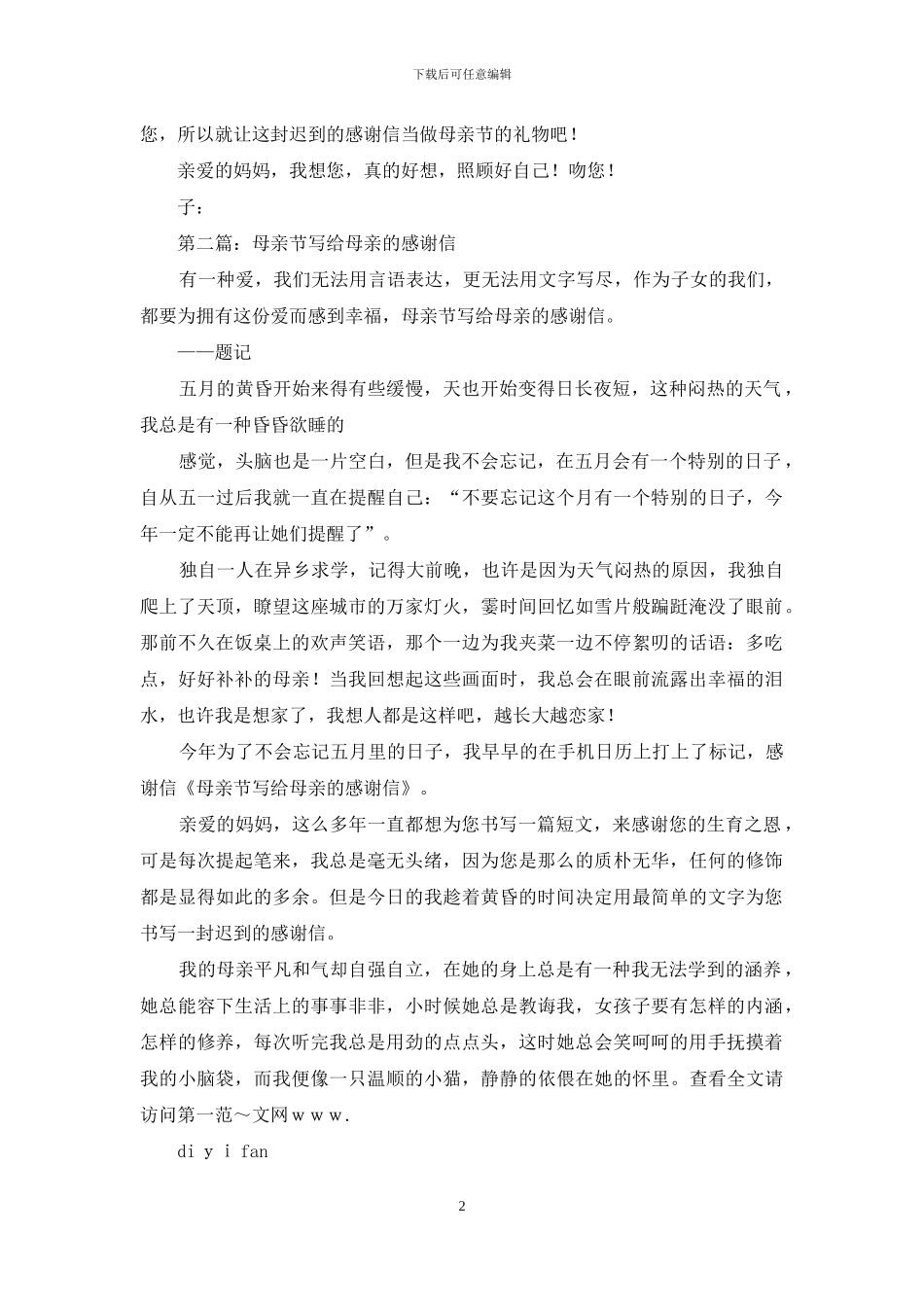 下载后可任意编辑

您，所以就让这封迟到的感谢信当做母亲节的礼物吧！

亲爱的妈妈，我想您，真的好想，照顾好自己！吻您！

子：

第二篇：母亲节写给母亲的感谢信

有一种爱，我们无法用言语表达，更无法用文字写尽，作为子女的我们，都要为拥有这份爱而感到幸福，母亲节写给母亲的感谢信。

——题记

五月的黄昏开始来得有些缓慢，天也开始变得日长夜短，这种闷热的天气，我总是有一种昏昏欲睡的

感觉，头脑也是一片空白，但是我不会忘记，在五月会有一个特别的日子，自从五一过后我就一直在提醒自己：“不要忘记这个月有一个特别的日子，今年一定不能再让她们提醒了”。

独自一人在异乡求学，记得大前晚，也许是因为天气闷热的原因，我独自爬上了天顶，瞭望这座城市的万家灯火，霎时间回忆如雪片般蹁跹淹没了眼前。那前不久在饭桌上的欢声笑语，那个一边为我夹菜一边不停絮叨的话语：多吃点，好好补补的母亲！当我回想起这些画面时，我总会在眼前流露出幸福的泪水，也许我是想家了，我想人都是这样吧，越长大越恋家！

今年为了不会忘记五月里的日子，我早早的在手机日历上打上了标记，感谢信《母亲节写给母亲的感谢信》。

亲爱的妈妈，这么多年一直都想为您书写一篇短文，来感谢您的生育之恩，可是每次提起笔来，我总是毫无头绪，因为您是那么的质朴无华，任何的修饰都是显得如此的多余。但是今日的我趁着黄昏的时间决定用最简单的文字为您书写一封迟到的感谢信。

我的母亲平凡和气却自强自立，在她的身上总是有一种我无法学到的涵养，她总能容下生活上的事事非非，小时候她总是教诲我，女孩子要有怎样的内涵，怎样的修养，每次听完我总是用劲的点点头，这时她总会笑呵呵的用手抚摸着我的小脑袋，而我便像一只温顺的小猫，静静的依偎在她的怀里。查看全文请访问第一范～文网ｗｗｗ.

di y i fan

2